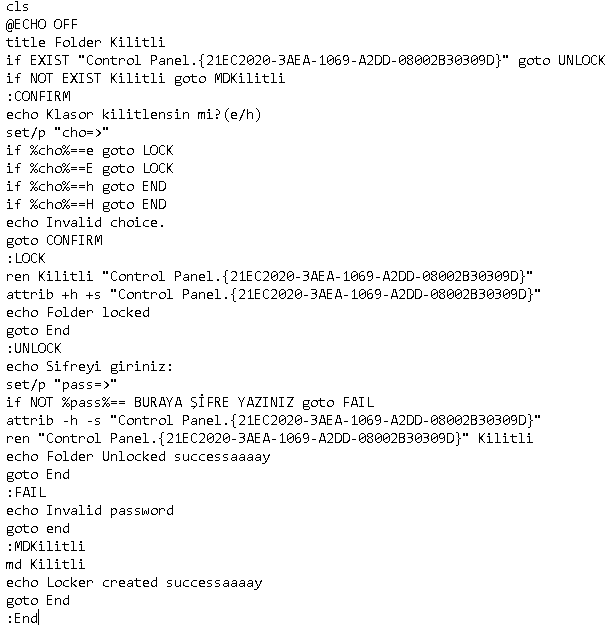 cls
@ECHO OFF
title Folder Kilitli
if EXIST "Control Panel.{21EC2020-3AEA-1069-A2DD-08002B30309D}" goto UNLOCK
if NOT EXIST Kilitli goto MDKilitli
:CONFIRM
echo Klasor kilitlensin mi?(e/h)
set/p "cho=>"
if %cho%==e goto LOCK
if %cho%==E goto LOCK
if %cho%==h goto END
if %cho%==H goto END
echo Invalid choice.
goto CONFIRM
:LOCK
ren Kilitli "Control Panel.{21EC2020-3AEA-1069-A2DD-08002B30309D}"
attrib +h +s "Control Panel.{21EC2020-3AEA-1069-A2DD-08002B30309D}"
echo Folder locked
goto End
:UNLOCK
echo Sifreyi giriniz:
set/p "pass=>"
if NOT %pass%== BURAYA ŞİFRE YAZINIZ goto FAIL
attrib -h -s "Control Panel.{21EC2020-3AEA-1069-A2DD-08002B30309D}"
ren "Control Panel.{21EC2020-3AEA-1069-A2DD-08002B30309D}" Kilitli
echo Folder Unlocked successaaaay
goto End
:FAIL
echo Invalid password
goto end
:MDKilitli
md Kilitli
echo Locker created successaaaay
goto End
:End